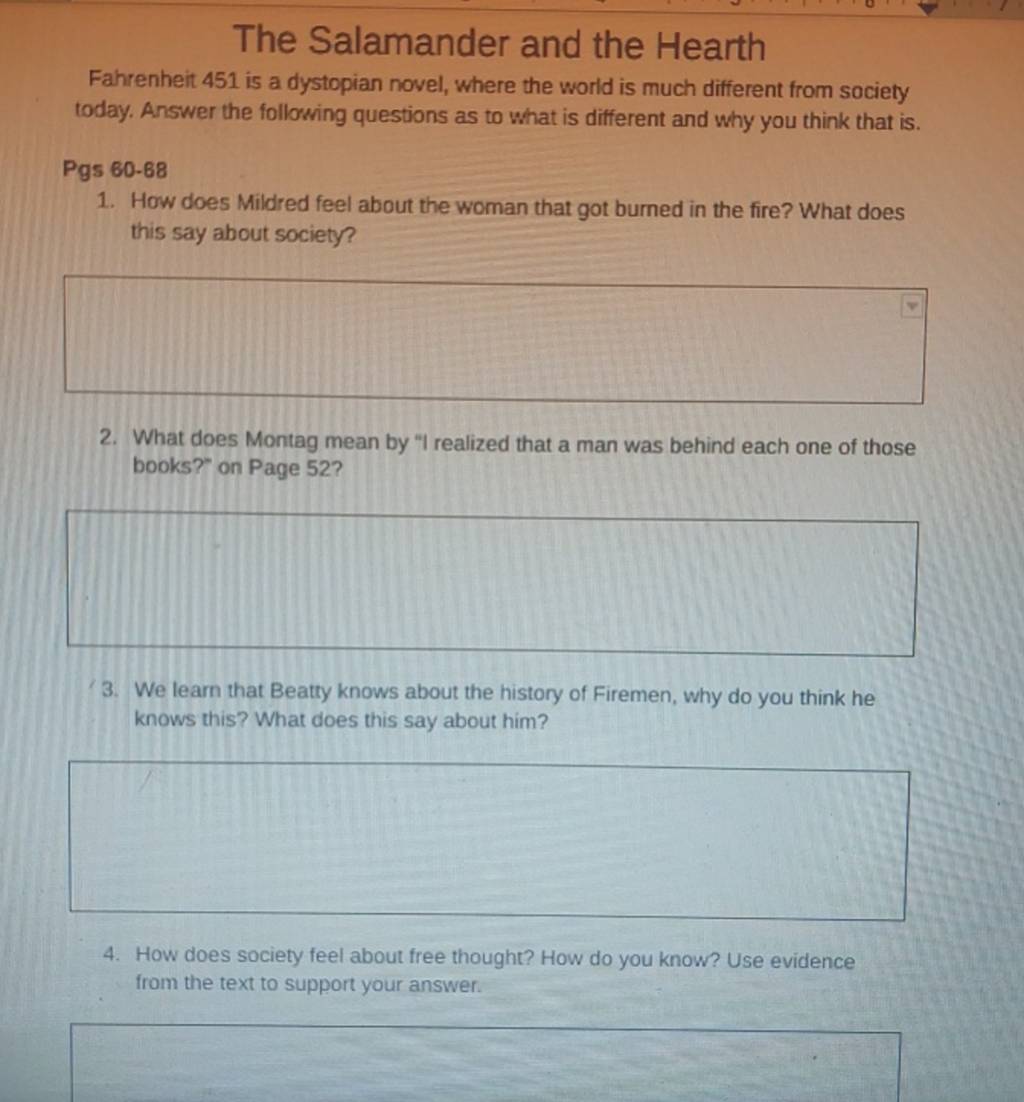 The Salamander and the Hearth

Fahrenheit 451 is a dystopian novel, where the world is much different from society today. Answer the following questions as to what is different and why you think that is.

Pgs 60-68

1. How does Mildred feel about the woman that got burned in the fire? What does this say about society?

2. What does Montag mean by "I realized that a man was behind each one of those books?" on Page 52?

3. We learn that Beatty knows about the history of Firemen, why do you think he knows this? What does this say about him?

4. How does society feel about free thought? How do you know? Use evidence from the text to support your answer.